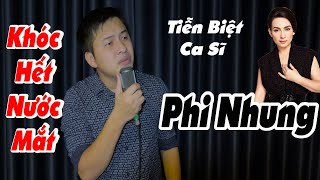 Khóc Hết Nước Mắt

Tiễn Biệt Ca Sĩ

Phi Nhung